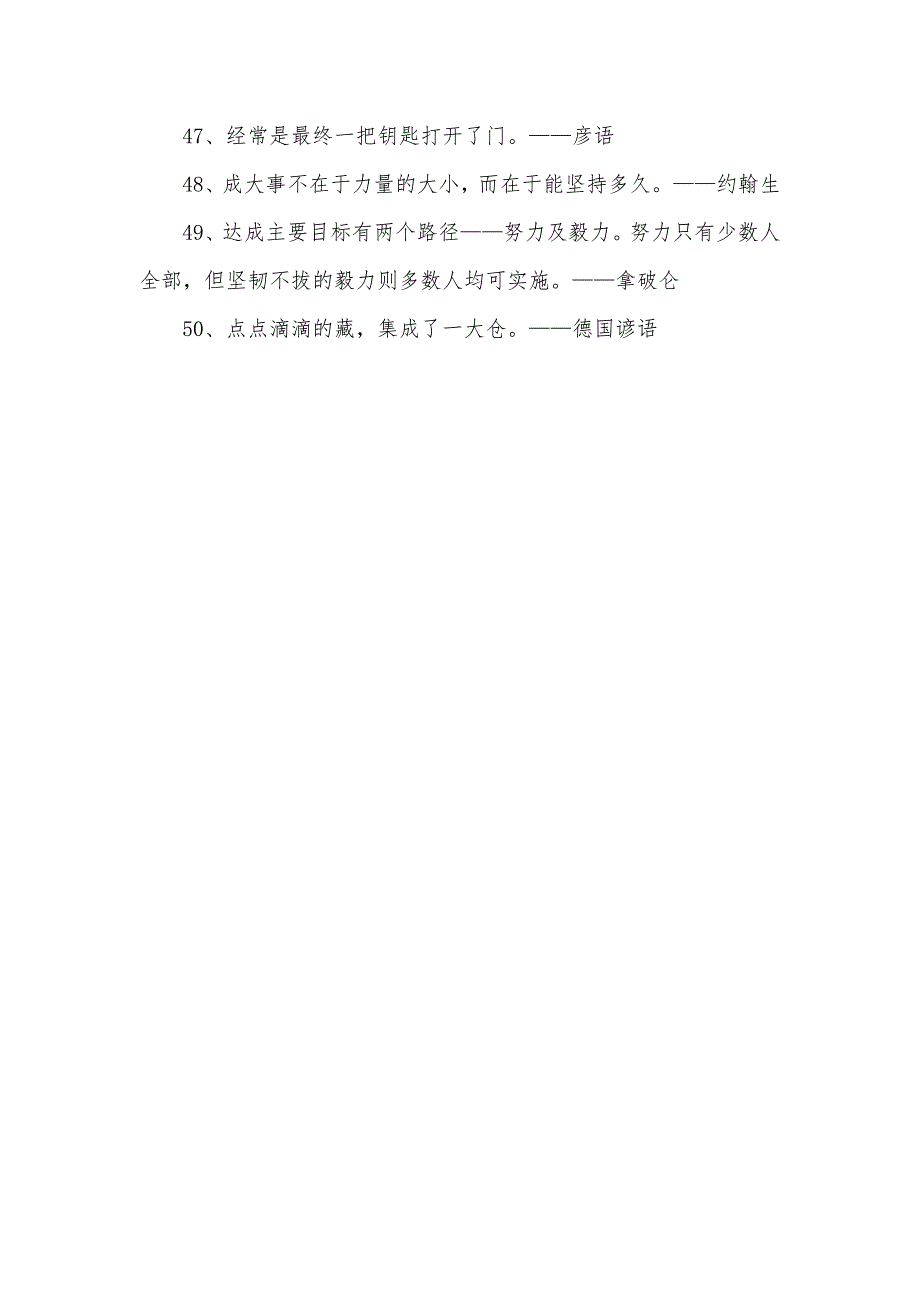 47、经常是最终一把钥匙打开了门。——彦语

48、成大事不在于力量的大小，而在于能坚持多久。——约翰生

49、达成主要目标有两个路径——努力及毅力。努力只有少数人全部，但坚韧不拔的毅力则多数人均可实施。——拿破仑

50、点点滴滴的藏，集成了一大仓。——德国谚语